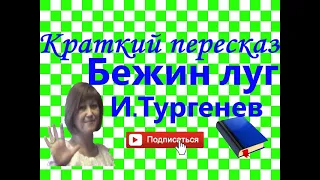 Краткий пересказ
Бежин луг
И.Тургенев

Подписаться